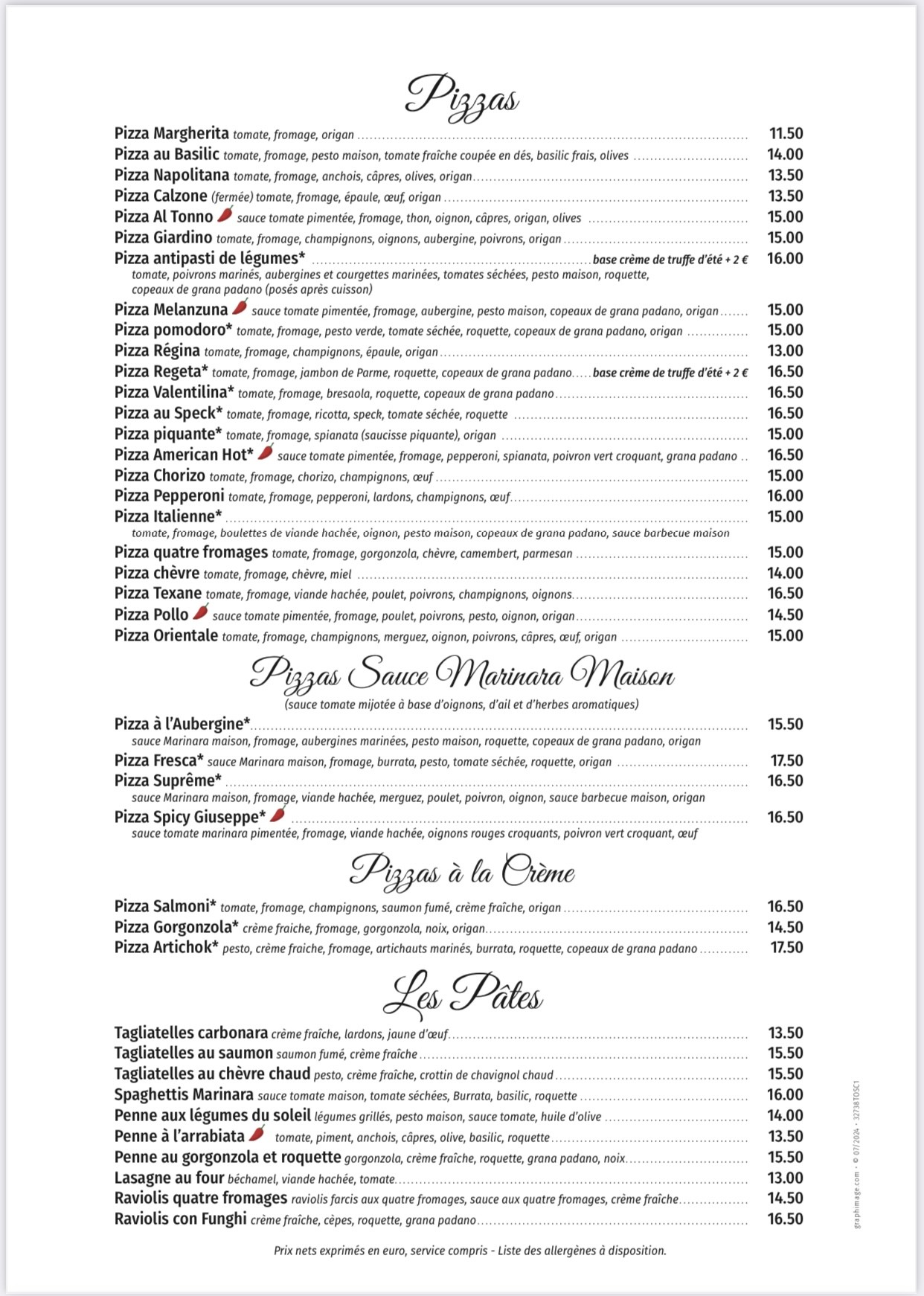 Pizzas

Pizza Margherita tomate, fromage, origan 11.50
Pizza au Basilic tomate, fromage, pesto maison, tomate fraîche coupée en dés, basilic frais, olives 14.00
Pizza Napolitana tomate, fromage, anchois, câpres, olives, origan 13.50
Pizza Calzone (fermée) tomate, fromage, épaule, œuf, origan 13.50
Pizza Al Tonno sauce tomate pimentée, fromage, thon, oignon, câpres, origan, olives 15.00
Pizza Giardino tomate, fromage, champignons, oignons, aubergine, poivrons, origan 15.00
Pizza antipasti de légumes* base crème de truffe d'été + 2 € 16.00
tomate, poivrons marinés, aubergines et courgettes marinées, tomates séchées, pesto maison, roquette, copeaux de grana padano (posés après cuisson)
Pizza Melanzuna sauce tomate pimentée, fromage, aubergine, pesto maison, copeaux de grana padano, origan 15.00
Pizza pomodoro* tomate, fromage, pesto verde, tomate séchée, roquette, copeaux de grana padano, origan 15.00
Pizza Régina tomate, fromage, champignons, épaule, origan 13.00
Pizza Regeta* tomate, fromage, jambon de Parme, roquette, copeaux de grana padano base crème de truffe d'été + 2 € 16.50
Pizza Valentilina* tomate, fromage, bresaola, roquette, copeaux de grana padano 16.50
Pizza au Speck* tomate, fromage, ricotta, speck, tomate séchée, roquette 16.50
Pizza piquante* tomate, fromage, spianata (saucisse piquante), origan 15.00
Pizza American Hot* sauce tomate pimentée, fromage, pepperoni, spianata, poivron vert croquant, grana padano 16.50
Pizza Chorizo tomate, fromage, chorizo, champignons, œuf 15.00
Pizza Pepperoni tomate, fromage, pepperoni, lardons, champignons, œuf 16.00
Pizza Italienne* 15.00
tomate, fromage, boulettes de viande hachée, oignon, pesto maison, copeaux de grana padano, sauce barbecue maison
Pizza quatre fromages tomate, fromage, gorgonzola, chèvre, camembert, parmesan 15.00
Pizza chèvre tomate, fromage, chèvre, miel 14.00
Pizza Texane tomate, fromage, viande hachée, poulet, poivrons, champignons, oignons 16.50
Pizza Pollo sauce tomate pimentée, fromage, poulet, poivrons, pesto, oignon, origan 14.50
Pizza Orientale tomate, fromage, champignons, merguez, oignon, poivrons, câpres, œuf, origan 15.00

Pizzas Sauce Marinara Maison
(sauce tomate mijotée à base d'oignons, d'ail et d'herbes aromatiques)

Pizza à l'Aubergine* 15.50
sauce Marinara maison, fromage, aubergines marinées, pesto maison, roquette, copeaux de grana padano, origan
Pizza Fresca* sauce Marinara maison, fromage, burrata, pesto, tomate séchée, roquette, origan 17.50
Pizza Suprême* 16.50
sauce Marinara maison, fromage, viande hachée, merguez, poulet, poivron, oignon, sauce barbecue maison, origan
Pizza Spicy Giuseppe* 16.50
sauce tomate marinara pimentée, fromage, viande hachée, oignons rouges croquants, poivron vert croquant, œuf

Pizzas à la Crème

Pizza Salmoni* tomate, fromage, champignons, saumon fumé, crème fraîche, origan 16.50
Pizza Gorgonzola* crème fraiche, fromage, gorgonzola, noix, origan 14.50
Pizza Artichok* pesto, crème fraiche, fromage, artichauts marinés, burrata, roquette, copeaux de grana padano 17.50

Les Pâtes

Tagliatelles carbonara crème fraîche, lardons, jaune d'œuf 13.50
Tagliatelles au saumon saumon fumé, crème fraîche 15.50
Tagliatelles au chèvre chaud pesto, crème fraîche, crottin de chavignol chaud 15.50
Spaghettis Marinara sauce tomate maison, tomate séchées, Burrata, basilic, roquette 16.00
Penne aux légumes du soleil légumes grillés, pesto maison, sauce tomate, huile d'olive 14.00
Penne à l'arrabiata tomate, piment, anchois, câpres, olive, basilic, roquette 13.50
Penne au gorgonzola et roquette gorgonzola, crème fraîche, roquette, grana padano, noix 15.50
Lasagne au four béchamel, viande hachée, tomate 13.00
Raviolis quatre fromages raviolis farcis aux quatre fromages, sauce aux quatre fromages, crème fraîche 14.50
Raviolis con Funghi crème fraîche, cèpes, roquette, grana padano 16.50

Prix nets exprimés en euro, service compris - Liste des allergènes à disposition.

graphimage.com - © 07/2024 - 32738TOSC1